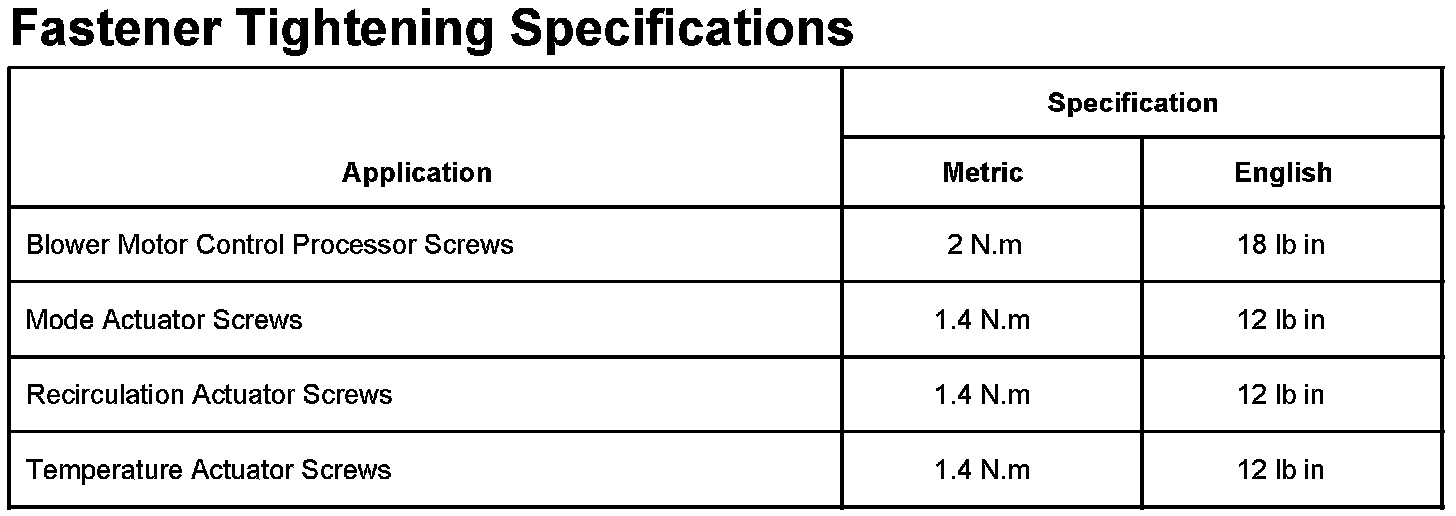 Fastener Tightening Specifications

| Application | Specification | |
|---|---|---|
| | Metric | English |
| Blower Motor Control Processor Screws | 2 N.m | 18 lb in |
| Mode Actuator Screws | 1.4 N.m | 12 lb in |
| Recirculation Actuator Screws | 1.4 N.m | 12 lb in |
| Temperature Actuator Screws | 1.4 N.m | 12 lb in |